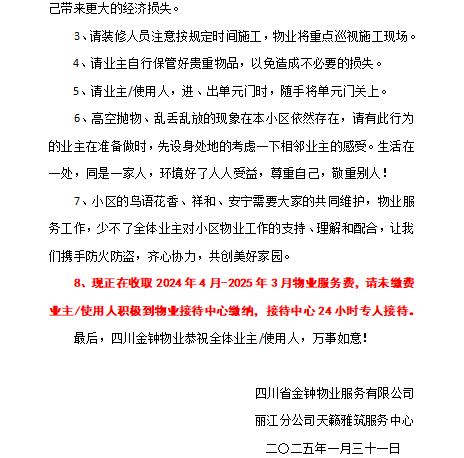 己带来更大的经济损失。

3、请装修人员注意按规定时间施工，物业将重点巡视施工现场。

4、请业主自行保管好贵重物品，以免造成不必要的损失。

5、请业主/使用人，进、出单元门时，随手将单元门关上。

6、高空抛物、乱丢乱放的现象在本小区依然存在，请有此行为的业主在准备做时，先设身处地的考虑一下相邻业主的感受。生活在一处，同是一家人，环境好了人人受益，尊重自己，敬重别人！

7、小区的鸟语花香、祥和、安宁需要大家的共同维护，物业服务工作，少不了全体业主对小区物业工作的支持、理解和配合，让我们携手防火防盗，齐心协力，共创美好家园。

8、现正在收取 2024 年 4 月-2025 年 3 月物业服务费，请未缴费业主/使用人积极到物业接待中心缴纳，接待中心 24 小时专人接待。

最后，四川金钟物业恭祝全体业主/使用人，万事如意！

四川省金钟物业服务有限公司

丽江分公司天籁雅筑服务中心

二〇二五年一月三十一日